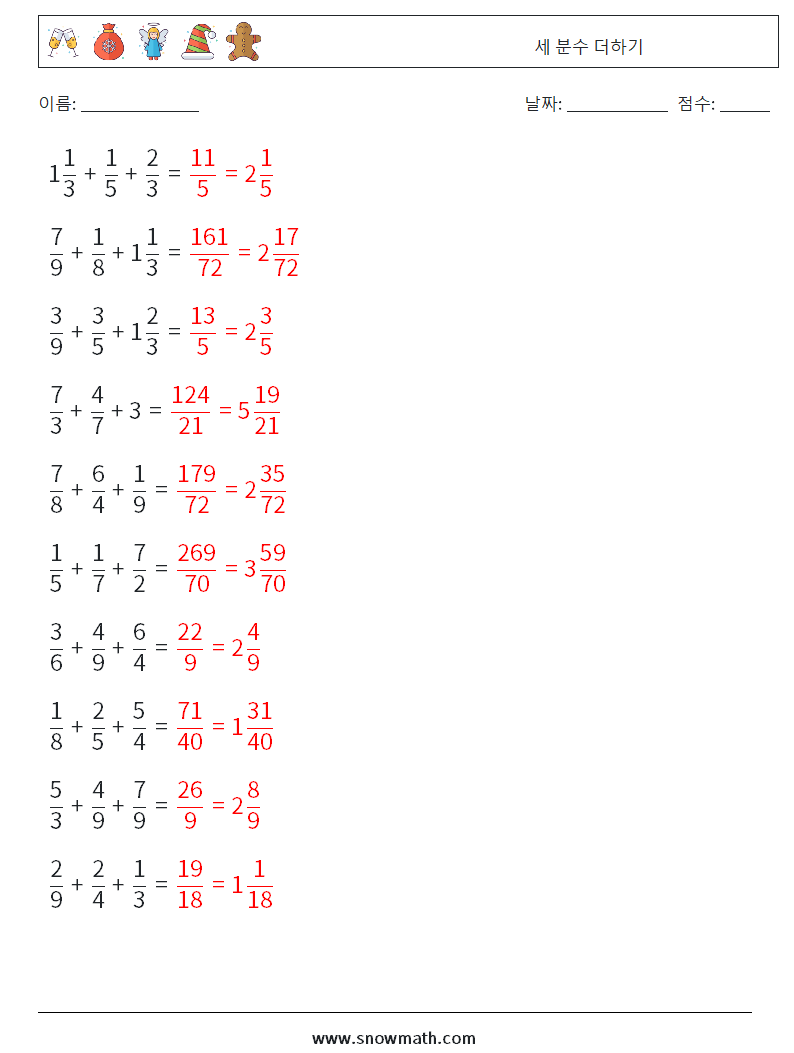 세 분수 더하기

이름: ______________

날짜: ____________ 점수: ______

$1\frac{1}{3} + \frac{1}{5} + \frac{2}{3} = \frac{11}{5} = 2\frac{1}{5}$

$\frac{7}{9} + \frac{1}{8} + 1\frac{1}{3} = \frac{161}{72} = 2\frac{17}{72}$

$\frac{3}{9} + \frac{3}{5} + 1\frac{2}{3} = \frac{13}{5} = 2\frac{3}{5}$

$\frac{7}{3} + \frac{4}{7} + 3 = \frac{124}{21} = 5\frac{19}{21}$

$\frac{7}{8} + \frac{6}{4} + \frac{1}{9} = \frac{179}{72} = 2\frac{35}{72}$

$\frac{1}{5} + \frac{1}{7} + \frac{7}{2} = \frac{269}{70} = 3\frac{59}{70}$

$\frac{3}{6} + \frac{4}{9} + \frac{6}{4} = \frac{22}{9} = 2\frac{4}{9}$

$\frac{1}{8} + \frac{2}{5} + \frac{5}{4} = \frac{71}{40} = 1\frac{31}{40}$

$\frac{5}{3} + \frac{4}{9} + \frac{7}{9} = \frac{26}{9} = 2\frac{8}{9}$

$\frac{2}{9} + \frac{2}{4} + \frac{1}{3} = \frac{19}{18} = 1\frac{1}{18}$

www.snowmath.com